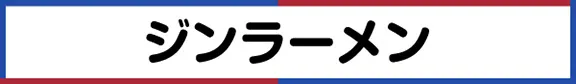 ジンラーメン